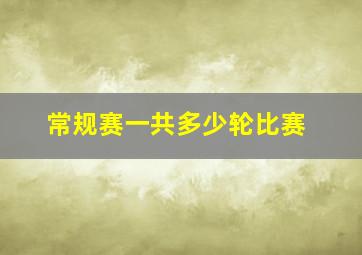 常规赛一共多少轮比赛